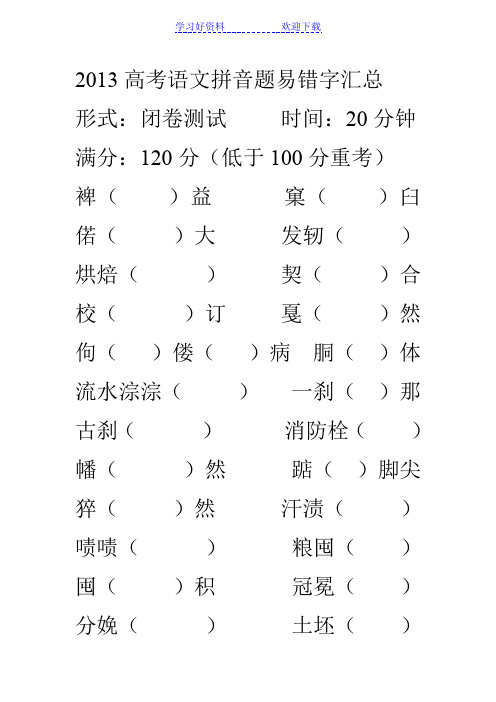 学习好资料　　欢迎下载

2013 高考语文拼音题易错字汇总

形式：闭卷测试　　时间：20 分钟

满分：120 分（低于 100 分重考）

裨（　　）益　　窠（　　）臼

偌（　　）大　　发轫（　　）

烘焙（　　）　　契（　　）合

校（　　）订　　戛（　　）然

佝（　　）偻（　　）病　胴（　　）体

流水淙淙（　　）　　一刹（　　）那

古刹（　　）　　消防栓（　　）

幡（　　）然　　踮（　　）脚尖

猝（　　）然　　汗渍（　　）

啧啧（　　）　　粮囤（　　）

囤（　　）积　　冠冕（　　）

分娩（　　）　　土坯（　　）